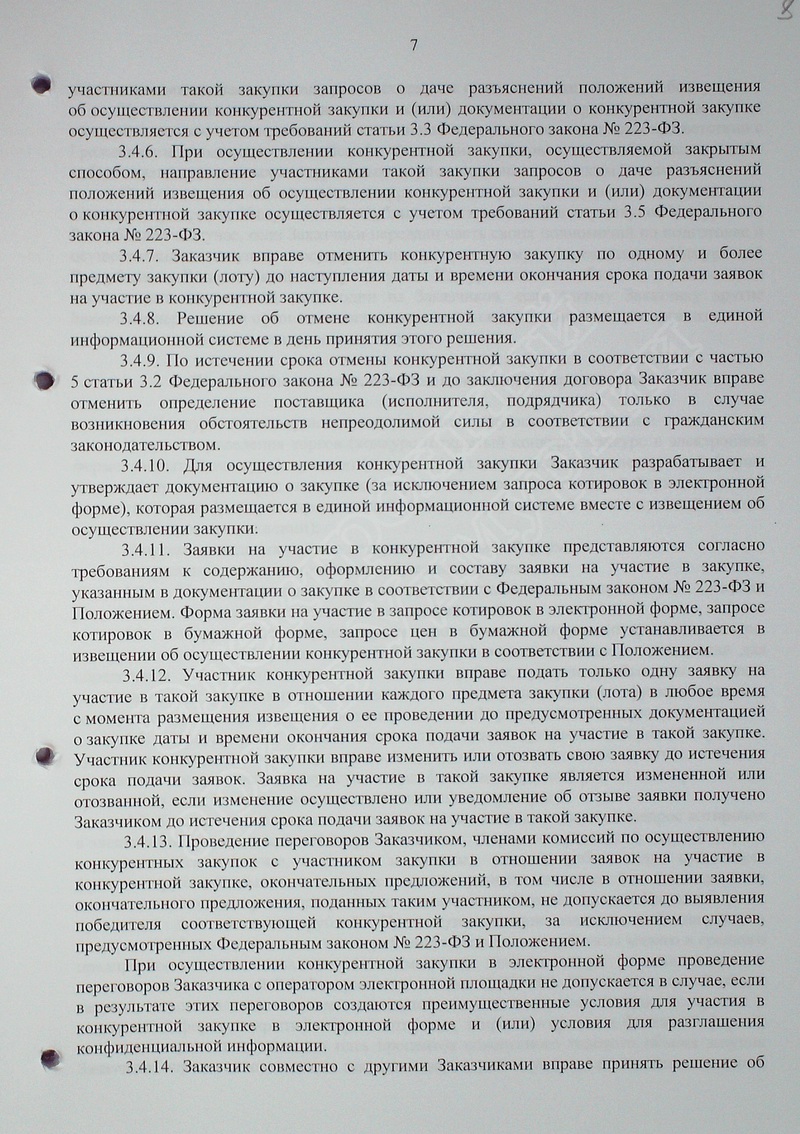 8

7

участниками такой закупки запросов о даче разъяснений положений извещения об осуществлении конкурентной закупки и (или) документации о конкурентной закупке осуществляется с учетом требований статьи 3.3 Федерального закона № 223-ФЗ.

3.4.6. При осуществлении конкурентной закупки, осуществляемой закрытым способом, направление участниками такой закупки запросов о даче разъяснений положений извещения об осуществлении конкурентной закупки и (или) документации о конкурентной закупке осуществляется с учетом требований статьи 3.5 Федерального закона № 223-ФЗ.

3.4.7. Заказчик вправе отменить конкурентную закупку по одному и более предмету закупки (лоту) до наступления даты и времени окончания срока подачи заявок на участие в конкурентной закупке.

3.4.8. Решение об отмене конкурентной закупки размещается в единой информационной системе в день принятия этого решения.

3.4.9. По истечении срока отмены конкурентной закупки в соответствии с частью 5 статьи 3.2 Федерального закона № 223-ФЗ и до заключения договора Заказчик вправе отменить определение поставщика (исполнителя, подрядчика) только в случае возникновения обстоятельств непреодолимой силы в соответствии с гражданским законодательством.

3.4.10. Для осуществления конкурентной закупки Заказчик разрабатывает и утверждает документацию о закупке (за исключением запроса котировок в электронной форме), которая размещается в единой информационной системе вместе с извещением об осуществлении закупки.

3.4.11. Заявки на участие в конкурентной закупке представляются согласно требованиям к содержанию, оформлению и составу заявки на участие в закупке, указанным в документации о закупке в соответствии с Федеральным законом № 223-ФЗ и Положением. Форма заявки на участие в запросе котировок в электронной форме, запросе котировок в бумажной форме, запросе цен в бумажной форме устанавливается в извещении об осуществлении конкурентной закупки в соответствии с Положением.

3.4.12. Участник конкурентной закупки вправе подать только одну заявку на участие в такой закупке в отношении каждого предмета закупки (лота) в любое время с момента размещения извещения о ее проведении до предусмотренных документацией о закупке даты и времени окончания срока подачи заявок на участие в такой закупке. Участник конкурентной закупки вправе изменить или отозвать свою заявку до истечения срока подачи заявок. Заявка на участие в такой закупке является измененной или отозванной, если изменение осуществлено или уведомление об отзыве заявки получено Заказчиком до истечения срока подачи заявок на участие в такой закупке.

3.4.13. Проведение переговоров Заказчиком, членами комиссий по осуществлению конкурентных закупок с участником закупки в отношении заявок на участие в конкурентной закупке, окончательных предложений, в том числе в отношении заявки, окончательного предложения, поданных таким участником, не допускается до выявления победителя соответствующей конкурентной закупки, за исключением случаев, предусмотренных Федеральным законом № 223-ФЗ и Положением.

При осуществлении конкурентной закупки в электронной форме проведение переговоров Заказчика с оператором электронной площадки не допускается в случае, если в результате этих переговоров создаются преимущественные условия для участия в конкурентной закупке в электронной форме и (или) условия для разглашения конфиденциальной информации.

3.4.14. Заказчик совместно с другими Заказчиками вправе принять решение об